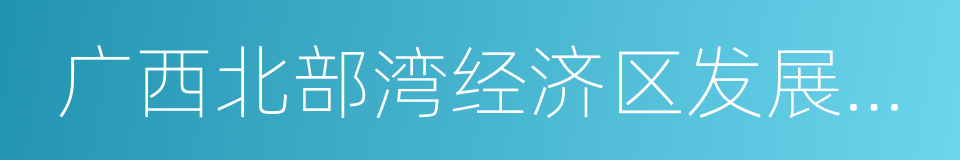 广西北部湾经济区发展...